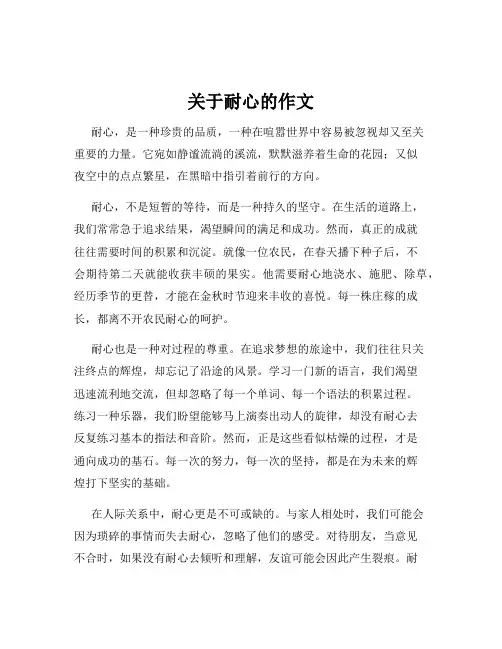 关于耐心的作文

耐心，是一种珍贵的品质，一种在喧嚣世界中容易被忽视却又至关重要的力量。它宛如静谧流淌的溪流，默默滋养着生命的花园；又似夜空中的点点繁星，在黑暗中指引着前行的方向。

耐心，不是短暂的等待，而是一种持久的坚守。在生活的道路上，我们常常急于追求结果，渴望瞬间的满足和成功。然而，真正的成就往往需要时间的积累和沉淀。就像一位农民，在春天播下种子后，不会期待第二天就能收获丰硕的果实。他需要耐心地浇水、施肥、除草，经历季节的更替，才能在金秋时节迎来丰收的喜悦。每一株庄稼的成长，都离不开农民耐心的呵护。

耐心也是一种对过程的尊重。在追求梦想的旅途中，我们往往只关注终点的辉煌，却忘记了沿途的风景。学习一门新的语言，我们渴望迅速流利地交流，但却忽略了每一个单词、每一个语法的积累过程。练习一种乐器，我们盼望能够马上演奏出动人的旋律，却没有耐心去反复练习基本的指法和音阶。然而，正是这些看似枯燥的过程，才是通向成功的基石。每一次的努力，每一次的坚持，都是在为未来的辉煌打下坚实的基础。

在人际关系中，耐心更是不可或缺的。与家人相处时，我们可能会因为琐碎的事情而失去耐心，忽略了他们的感受。对待朋友，当意见不合时，如果没有耐心去倾听和理解，友谊可能会因此产生裂痕。耐